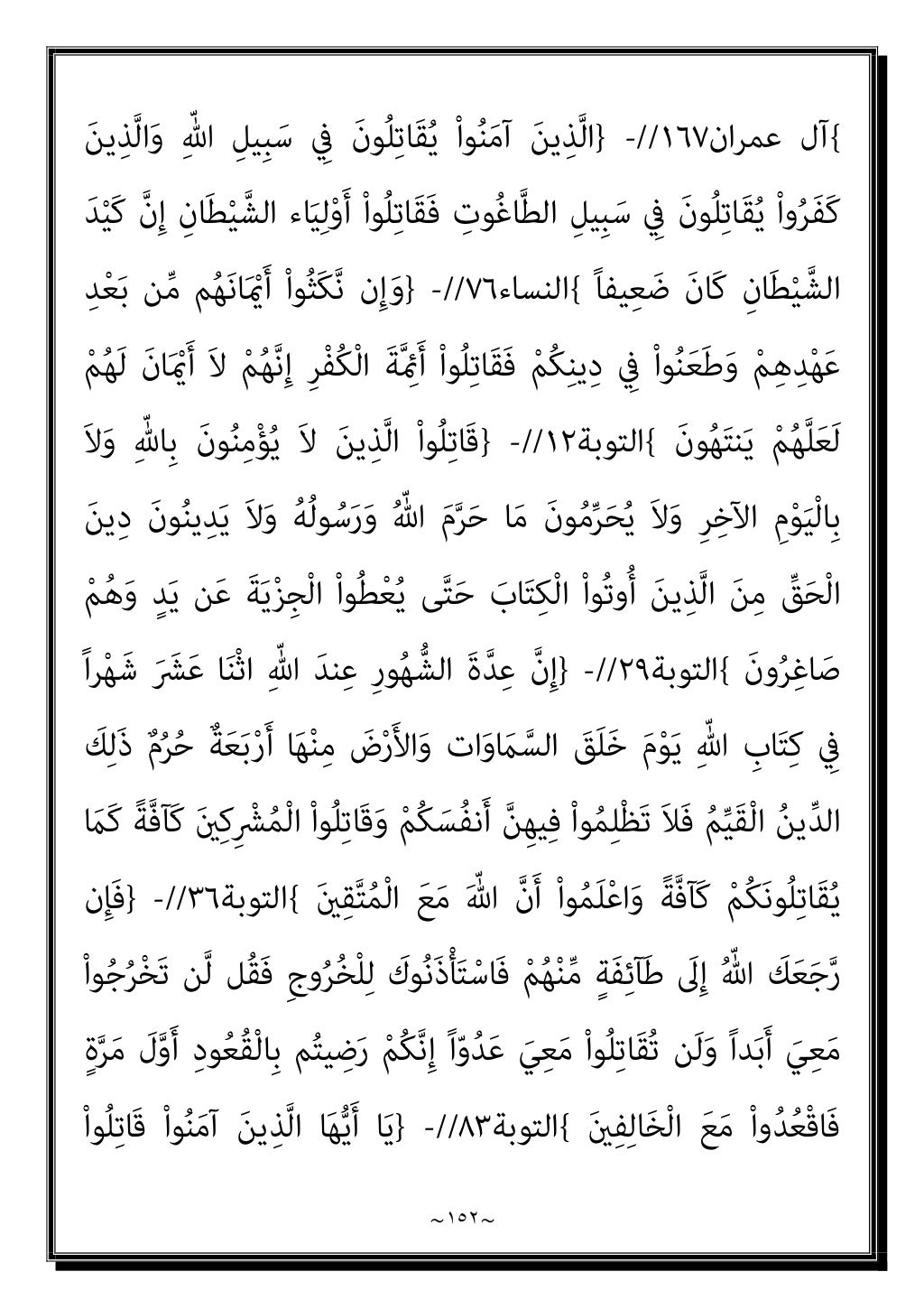 }آل عمران١٦٧//- {الَّذِينَ آمَنُواْ يُقَاتِلُونَ فِي سَبِيلِ اللّهِ وَالَّذِينَ كَفَرُواْ يُقَاتِلُونَ فِي سَبِيلِ الطَّاغُوتِ فَقَاتِلُواْ أَوْلِيَاء الشَّيْطَانِ إِنَّ كَيْدَ الشَّيْطَانِ كَانَ ضَعِيفاً }النساء٧٦//- {وَإِن نَّكَثُواْ أَيْمَانَهُم مِّن بَعْدِ عَهْدِهِمْ وَطَعَنُواْ فِي دِينِكُمْ فَقَاتِلُواْ أَئِمَّةَ الْكُفْرِ إِنَّهُمْ لاَ أَيْمَانَ لَهُمْ لَعَلَّهُمْ يَنتَهُونَ }التوبة١٢//- {قَاتِلُواْ الَّذِينَ لاَ يُؤْمِنُونَ بِاللّهِ وَلاَ بِالْيَوْمِ الآخِرِ وَلاَ يُحَرِّمُونَ مَا حَرَّمَ اللّهُ وَرَسُولُهُ وَلاَ يَدِينُونَ دِينَ الْحَقِّ مِنَ الَّذِينَ أُوتُواْ الْكِتَابَ حَتَّى يُعْطُواْ الْجِزْيَةَ عَن يَدٍ وَهُمْ صَاغِرُونَ }التوبة٢٩//- {إِنَّ عِدَّةَ الشُّهُورِ عِندَ اللّهِ اثْنَا عَشَرَ شَهْراً فِي كِتَابِ اللّهِ يَوْمَ خَلَقَ السَّمَاوَات وَالأَرْضَ مِنْهَا أَرْبَعَةٌ حُرُمٌ ذَلِكَ الدِّينُ الْقَيِّمُ فَلاَ تَظْلِمُواْ فِيهِنَّ أَنفُسَكُمْ وَقَاتِلُواْ الْمُشْرِكِينَ كَآفَّةً كَمَا يُقَاتِلُونَكُمْ كَآفَّةً وَاعْلَمُواْ أَنَّ اللّهَ مَعَ الْمُتَّقِينَ }التوبة٣٦//- {فَإِن رَّجَعَكَ اللّهُ إِلَى طَآئِفَةٍ مِّنْهُمْ فَاسْتَأْذَنُوكَ لِلْخُرُوجِ فَقُل لَّن تَخْرُجُواْ مَعِيَ أَبَداً وَلَن تُقَاتِلُواْ مَعِيَ عَدُوّاً إِنَّكُمْ رَضِيتُم بِالْقُعُودِ أَوَّلَ مَرَّةٍ فَاقْعُدُواْ مَعَ الْخَالِفِينَ }التوبة٨٣//- {يَا أَيُّهَا الَّذِينَ آمَنُواْ قَاتِلُواْ

~١٥٢~